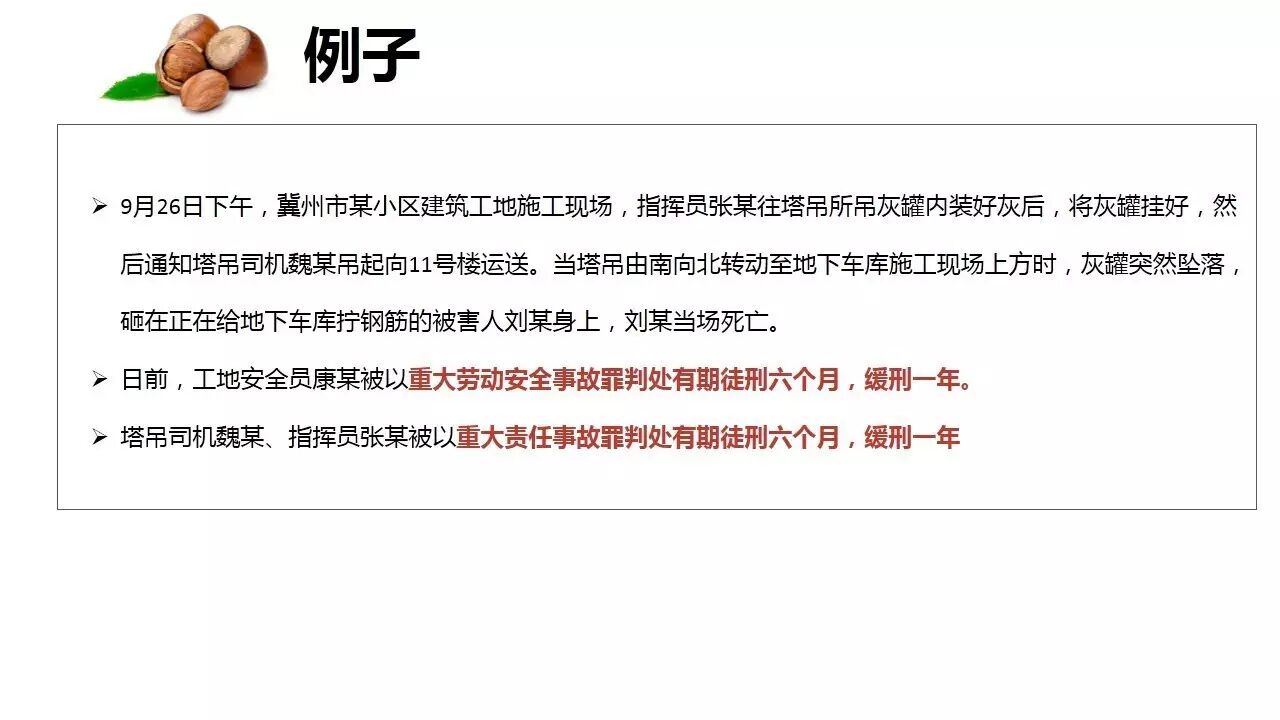 例子

➢ 9月26日下午，冀州市某小区建筑工地施工现场，指挥员张某往塔吊所吊灰罐内装好灰后，将灰罐挂好，然后通知塔吊司机魏某吊起向11号楼运送。当塔吊由南向北转动至地下车库施工现场上方时，灰罐突然坠落，砸在正在给地下车库拧钢筋的被害人刘某身上，刘某当场死亡。

➢ 日前，工地安全员康某被以重大劳动安全事故罪判处有期徒刑六个月，缓刑一年。

➢ 塔吊司机魏某、指挥员张某被以重大责任事故罪判处有期徒刑六个月，缓刑一年